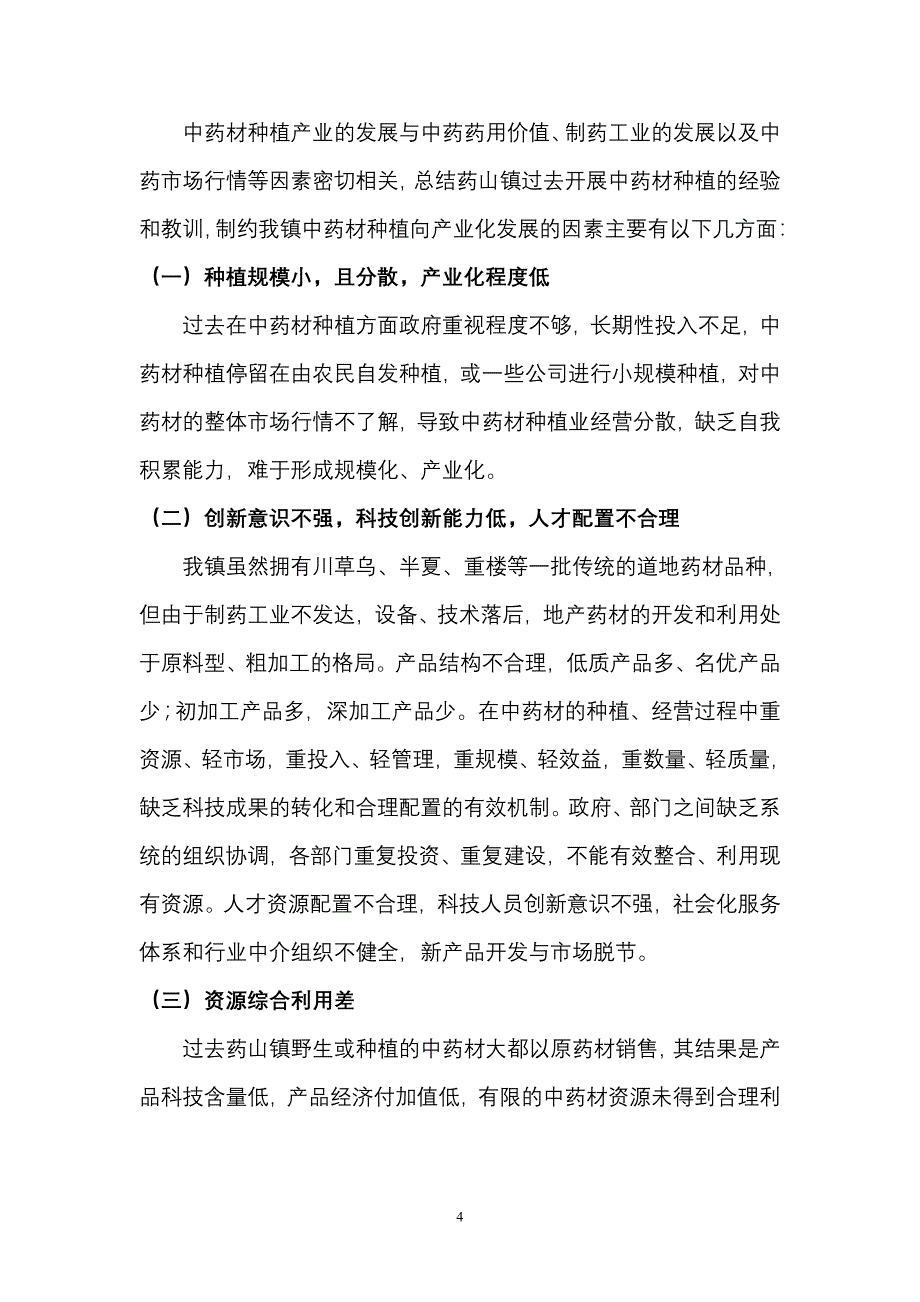 中药材种植产业的发展与中药药用价值、制药工业的发展以及中药市场行情等因素密切相关，总结药山镇过去开展中药材种植的经验和教训，制约我镇中药材种植向产业化发展的因素主要有以下几方面：

（一）种植规模小，且分散，产业化程度低

过去在中药材种植方面政府重视程度不够，长期性投入不足，中药材种植停留在由农民自发种植，或一些公司进行小规模种植，对中药材的整体市场行情不了解，导致中药材种植业经营分散，缺乏自我积累能力，难于形成规模化、产业化。

（二）创新意识不强，科技创新能力低，人才配置不合理

我镇虽然拥有川草乌、半夏、重楼等一批传统的道地药材品种，但由于制药工业不发达，设备、技术落后，地产药材的开发和利用处于原料型、粗加工的格局。产品结构不合理，低质产品多、名优产品少；初加工产品多，深加工产品少。在中药材的种植、经营过程中重资源、轻市场，重投入、轻管理，重规模、轻效益，重数量、轻质量，缺乏科技成果的转化和合理配置的有效机制。政府、部门之间缺乏系统的组织协调，各部门重复投资、重复建设，不能有效整合、利用现有资源。人才资源配置不合理，科技人员创新意识不强，社会化服务体系和行业中介组织不健全，新产品开发与市场脱节。

（三）资源综合利用差

过去药山镇野生或种植的中药材大都以原药材销售，其结果是产品科技含量低，产品经济付加值低，有限的中药材资源未得到合理利

4